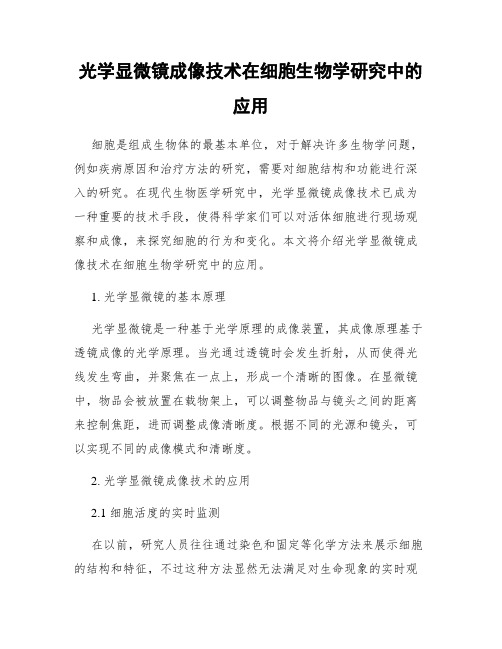 光学显微镜成像技术在细胞生物学研究中的应用

细胞是组成生物体的最基本单位，对于解决许多生物学问题，例如疾病原因和治疗方法的研究，需要对细胞结构和功能进行深入的研究。在现代生物医学研究中，光学显微镜成像技术已成为一种重要的技术手段，使得科学家们可以对活体细胞进行现场观察和成像，来探究细胞的行为和变化。本文将介绍光学显微镜成像技术在细胞生物学研究中的应用。

1. 光学显微镜的基本原理

光学显微镜是一种基于光学原理的成像装置，其成像原理基于透镜成像的光学原理。当光通过透镜时会发生折射，从而使得光线发生弯曲，并聚焦在一点上，形成一个清晰的图像。在显微镜中，物品会被放置在载物架上，可以调整物品与镜头之间的距离来控制焦距，进而调整成像清晰度。根据不同的光源和镜头，可以实现不同的成像模式和清晰度。

2. 光学显微镜成像技术的应用

2.1 细胞活度的实时监测

在以前，研究人员往往通过染色和固定等化学方法来展示细胞的结构和特征，不过这种方法显然无法满足对生命现象的实时观